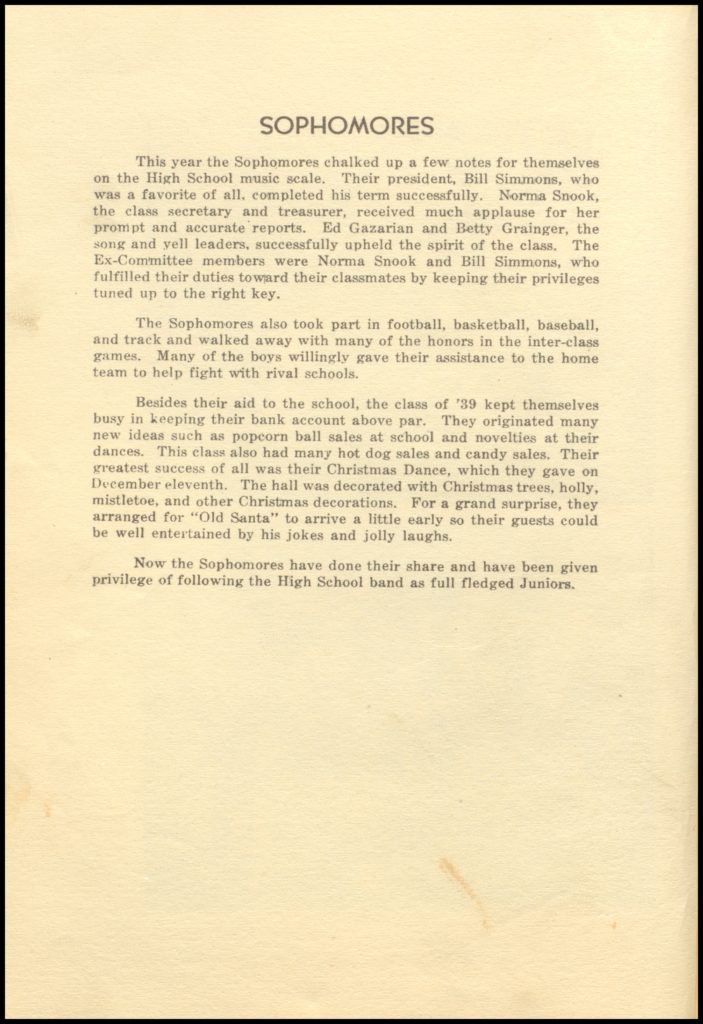 SOPHOMORES

This year the Sophomores chalked up a few notes for themselves on the High School music scale. Their president, Bill Simmons, who was a favorite of all, completed his term successfully. Norma Snook, the class secretary and treasurer, received much applause for her prompt and accurate reports. Ed Gazarian and Betty Grainger, the song and yell leaders, successfully upheld the spirit of the class. The Ex-Committee members were Norma Snook and Bill Simmons, who fulfilled their duties toward their classmates by keeping their privileges tuned up to the right key.

The Sophomores also took part in football, basketball, baseball, and track and walked away with many of the honors in the inter-class games. Many of the boys willingly gave their assistance to the home team to help fight with rival schools.

Besides their aid to the school, the class of '39 kept themselves busy in keeping their bank account above par. They originated many new ideas such as popcorn ball sales at school and novelties at their dances. This class also had many hot dog sales and candy sales. Their greatest success of all was their Christmas Dance, which they gave on December eleventh. The hall was decorated with Christmas trees, holly, mistletoe, and other Christmas decorations. For a grand surprise, they arranged for "Old Santa" to arrive a little early so their guests could be well entertained by his jokes and jolly laughs.

Now the Sophomores have done their share and have been given privilege of following the High School band as full fledged Juniors.